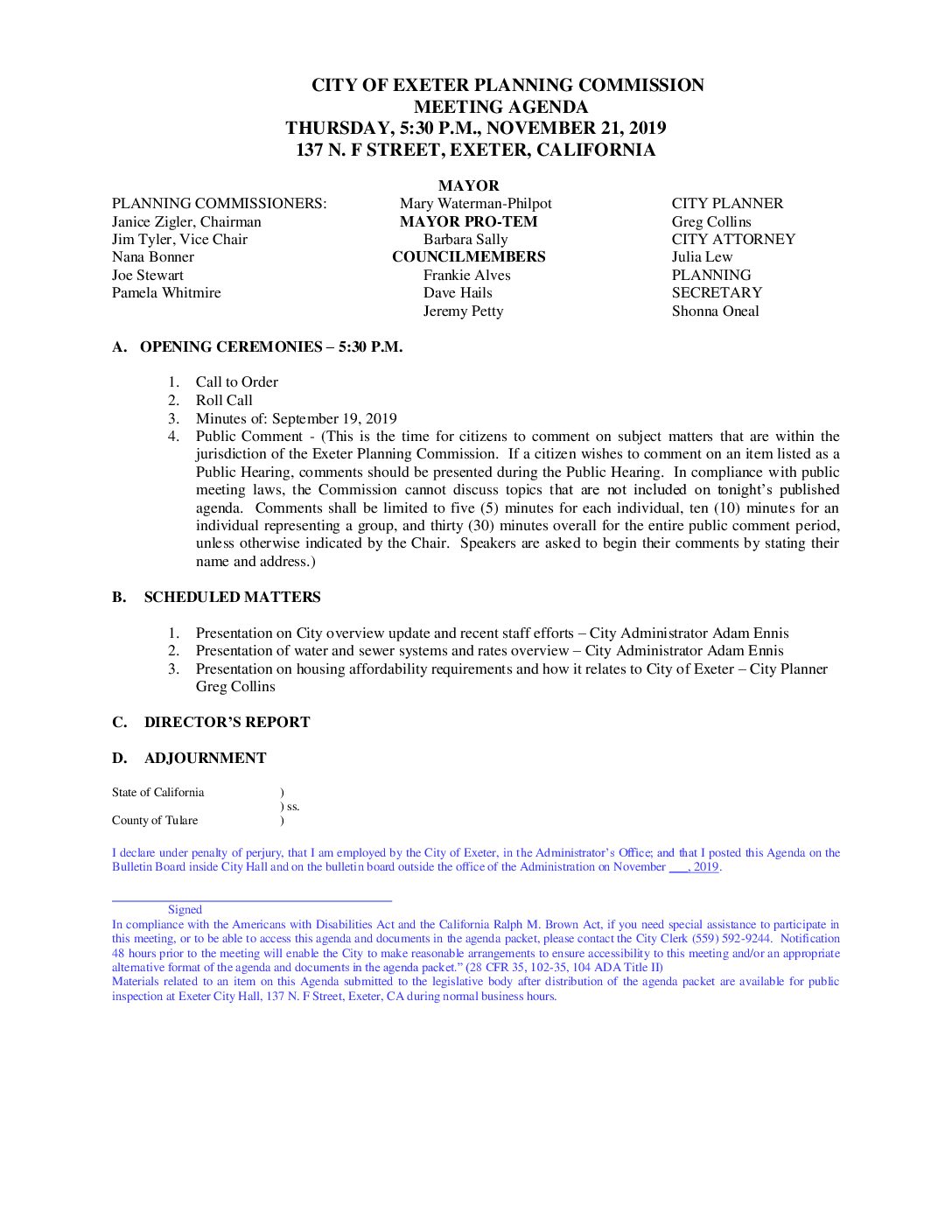 CITY OF EXETER PLANNING COMMISSION
MEETING AGENDA
THURSDAY, 5:30 P.M., NOVEMBER 21, 2019
137 N. F STREET, EXETER, CALIFORNIA

PLANNING COMMISSIONERS:
Janice Zigler, Chairman
Jim Tyler, Vice Chair
Nana Bonner
Joe Stewart
Pamela Whitmire

MAYOR
Mary Waterman-Philpot
MAYOR PRO-TEM
Barbara Sally
COUNCILMEMBERS
Frankie Alves
Dave Hails
Jeremy Petty

CITY PLANNER
Greg Collins
CITY ATTORNEY
Julia Lew
PLANNING
SECRETARY
Shonna Oneal

A. OPENING CEREMONIES – 5:30 P.M.

1. Call to Order
2. Roll Call
3. Minutes of: September 19, 2019
4. Public Comment - (This is the time for citizens to comment on subject matters that are within the jurisdiction of the Exeter Planning Commission. If a citizen wishes to comment on an item listed as a Public Hearing, comments should be presented during the Public Hearing. In compliance with public meeting laws, the Commission cannot discuss topics that are not included on tonight's published agenda. Comments shall be limited to five (5) minutes for each individual, ten (10) minutes for an individual representing a group, and thirty (30) minutes overall for the entire public comment period, unless otherwise indicated by the Chair. Speakers are asked to begin their comments by stating their name and address.)

B. SCHEDULED MATTERS

1. Presentation on City overview update and recent staff efforts – City Administrator Adam Ennis
2. Presentation of water and sewer systems and rates overview – City Administrator Adam Ennis
3. Presentation on housing affordability requirements and how it relates to City of Exeter – City Planner Greg Collins

C. DIRECTOR'S REPORT

D. ADJOURNMENT

State of California )
) ss.
County of Tulare )

I declare under penalty of perjury, that I am employed by the City of Exeter, in the Administrator's Office; and that I posted this Agenda on the Bulletin Board inside City Hall and on the bulletin board outside the office of the Administration on November ___, 2019.

Signed
In compliance with the Americans with Disabilities Act and the California Ralph M. Brown Act, if you need special assistance to participate in this meeting, or to be able to access this agenda and documents in the agenda packet, please contact the City Clerk (559) 592-9244. Notification 48 hours prior to the meeting will enable the City to make reasonable arrangements to ensure accessibility to this meeting and/or an appropriate alternative format of the agenda and documents in the agenda packet." (28 CFR 35, 102-35, 104 ADA Title II)
Materials related to an item on this Agenda submitted to the legislative body after distribution of the agenda packet are available for public inspection at Exeter City Hall, 137 N. F Street, Exeter, CA during normal business hours.